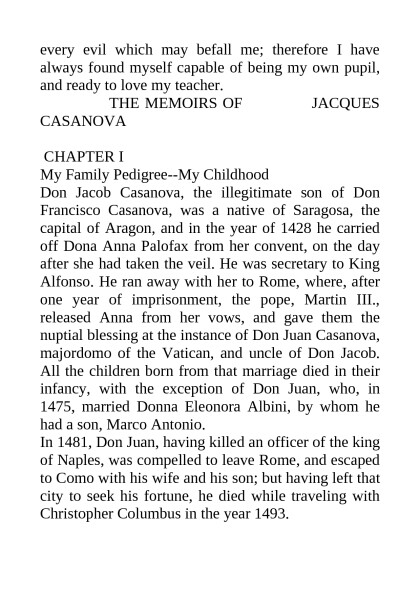 every evil which may befall me; therefore I have always found myself capable of being my own pupil, and ready to love my teacher.

THE MEMOIRS OF JACQUES CASANOVA

CHAPTER I

My Family Pedigree--My Childhood

Don Jacob Casanova, the illegitimate son of Don Francisco Casanova, was a native of Saragosa, the capital of Aragon, and in the year of 1428 he carried off Dona Anna Palofax from her convent, on the day after she had taken the veil. He was secretary to King Alfonso. He ran away with her to Rome, where, after one year of imprisonment, the pope, Martin III., released Anna from her vows, and gave them the nuptial blessing at the instance of Don Juan Casanova, majordomo of the Vatican, and uncle of Don Jacob. All the children born from that marriage died in their infancy, with the exception of Don Juan, who, in 1475, married Donna Eleonora Albini, by whom he had a son, Marco Antonio.

In 1481, Don Juan, having killed an officer of the king of Naples, was compelled to leave Rome, and escaped to Como with his wife and his son; but having left that city to seek his fortune, he died while traveling with Christopher Columbus in the year 1493.